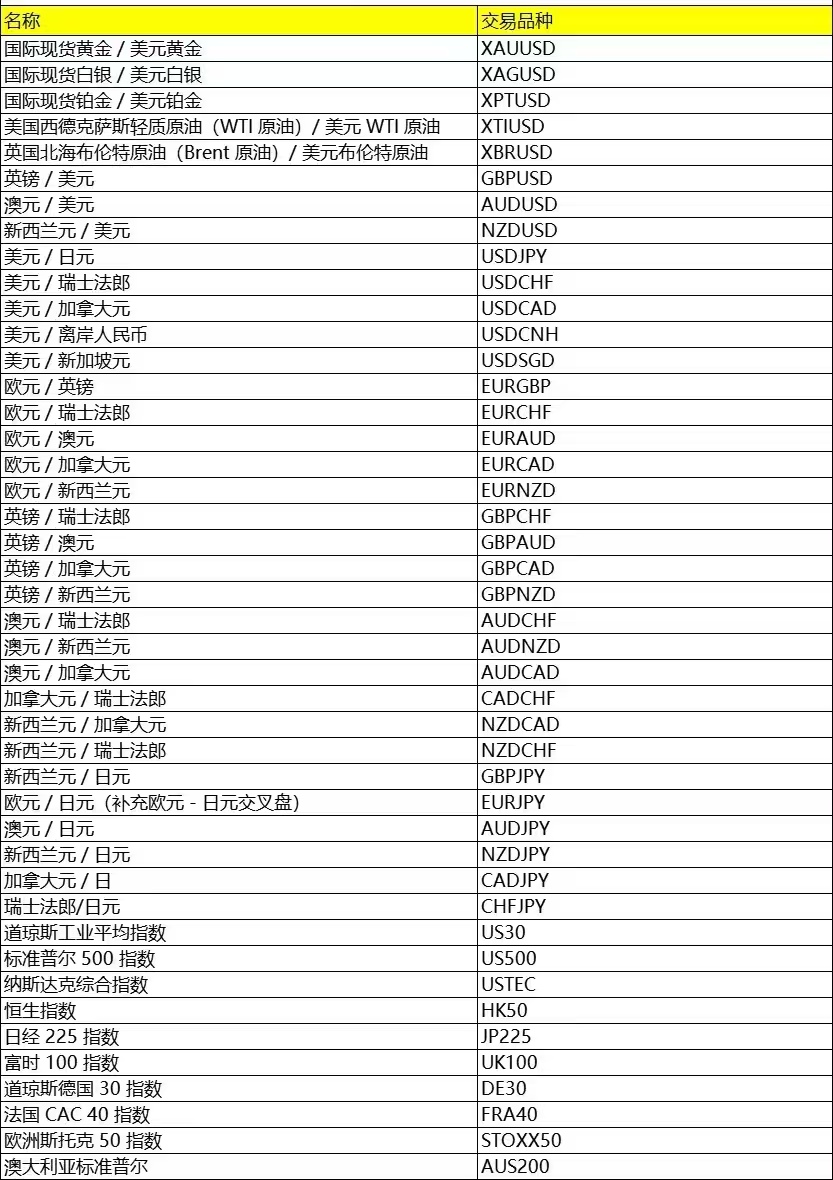 | 名称 | 交易品种 |
|---|---|
| 国际现货黄金 / 美元黄金 | XAUUSD |
| 国际现货白银 / 美元白银 | XAGUSD |
| 国际现货铂金 / 美元铂金 | XPTUSD |
| 美国西德克萨斯轻质原油（WTI 原油）/ 美元 WTI 原油 | XTIUSD |
| 英国北海布伦特原油（Brent 原油）/ 美元布伦特原油 | XBRUSD |
| 英镑 / 美元 | GBPUSD |
| 澳元 / 美元 | AUDUSD |
| 新西兰元 / 美元 | NZDUSD |
| 美元 / 日元 | USDJPY |
| 美元 / 瑞士法郎 | USDCHF |
| 美元 / 加拿大元 | USDCAD |
| 美元 / 离岸人民币 | USDCNH |
| 美元 / 新加坡元 | USDSGD |
| 欧元 / 英镑 | EURGBP |
| 欧元 / 瑞士法郎 | EURCHF |
| 欧元 / 澳元 | EURAUD |
| 欧元 / 加拿大元 | EURCAD |
| 欧元 / 新西兰元 | EURNZD |
| 英镑 / 瑞士法郎 | GBPCHF |
| 英镑 / 澳元 | GBPAUD |
| 英镑 / 加拿大元 | GBPCAD |
| 英镑 / 新西兰元 | GBPNZD |
| 澳元 / 瑞士法郎 | AUDCHF |
| 澳元 / 新西兰元 | AUDNZD |
| 澳元 / 加拿大元 | AUDCAD |
| 加拿大元 / 瑞士法郎 | CADCHF |
| 新西兰元 / 加拿大元 | NZDCAD |
| 新西兰元 / 瑞士法郎 | NZDCHF |
| 新西兰元 / 日元 | GBPJPY |
| 欧元 / 日元（补充欧元 - 日元交叉盘） | EURJPY |
| 澳元 / 日元 | AUDJPY |
| 新西兰元 / 日元 | NZDJPY |
| 加拿大元 / 日 | CADJPY |
| 瑞士法郎/日元 | CHFJPY |
| 道琼斯工业平均指数 | US30 |
| 标准普尔 500 指数 | US500 |
| 纳斯达克综合指数 | USTEC |
| 恒生指数 | HK50 |
| 日经 225 指数 | JP225 |
| 富时 100 指数 | UK100 |
| 道琼斯德国 30 指数 | DE30 |
| 法国 CAC 40 指数 | FRA40 |
| 欧洲斯托克 50 指数 | STOXX50 |
| 澳大利亚标准普尔 | AUS200 |